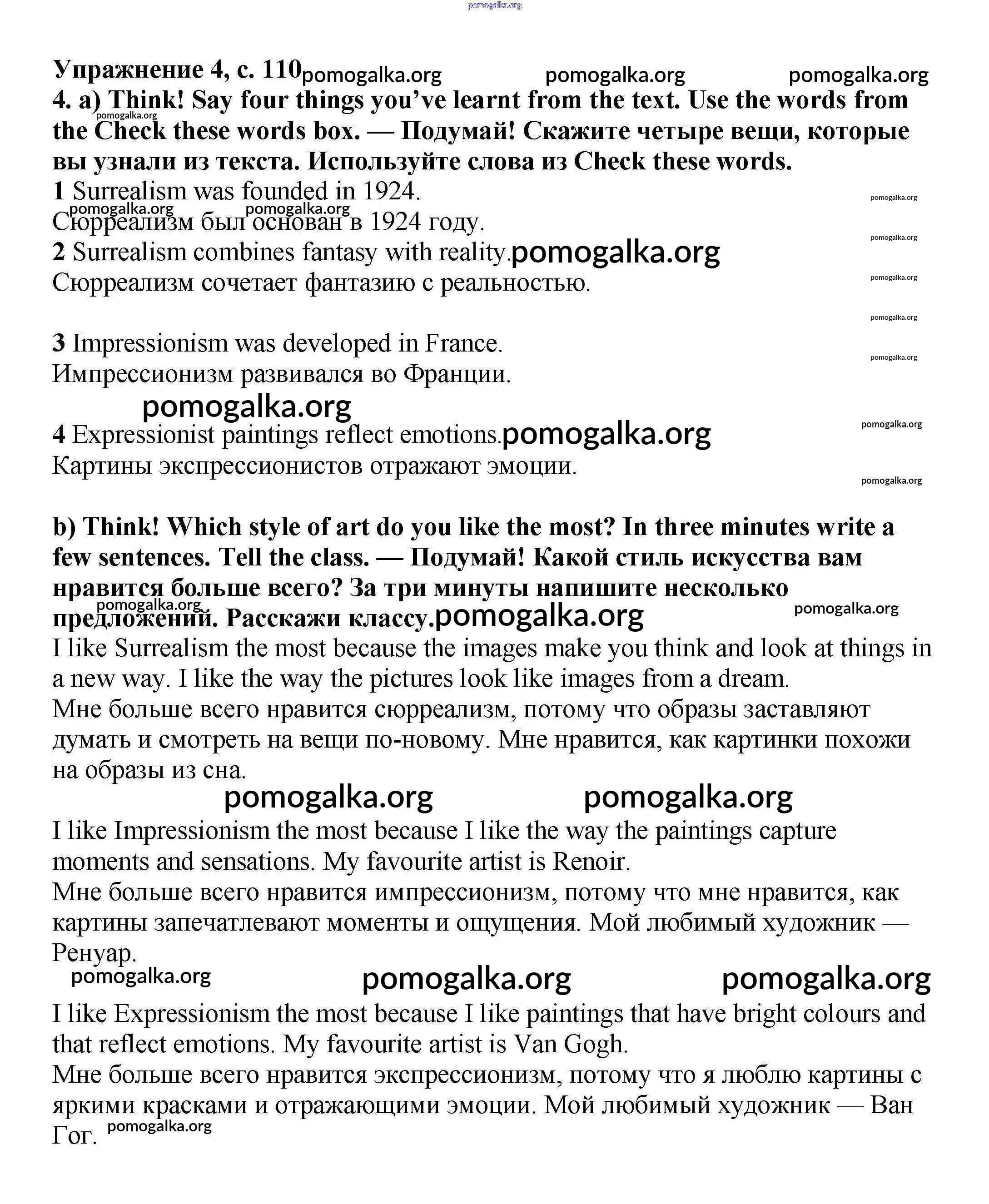 pomogalka.org

Упражнение 4, с. 110 pomogalka.org pomogalka.org pomogalka.org

4. a) Think! Say four things you've learnt from the text. Use the words from the Check these words box. — Подумай! Скажите четыре вещи, которые вы узнали из текста. Используйте слова из Check these words.

pomogalka.org

1 Surrealism was founded in 1924.
pomogalka.org pomogalka.org pomogalka.org
Сюрреализм был основан в 1924 году.
pomogalka.org
2 Surrealism combines fantasy with reality. pomogalka.org
Сюрреализм сочетает фантазию с реальностью.
pomogalka.org

pomogalka.org

3 Impressionism was developed in France.
pomogalka.org
Импрессионизм развивался во Франции.

pomogalka.org

4 Expressionist paintings reflect emotions. pomogalka.org
pomogalka.org
Картины экспрессионистов отражают эмоции.
pomogalka.org

b) Think! Which style of art do you like the most? In three minutes write a few sentences. Tell the class. — Подумай! Какой стиль искусства вам нравится больше всего? За три минуты напишите несколько предложений. Расскажи классу. pomogalka.org pomogalka.org pomogalka.org

I like Surrealism the most because the images make you think and look at things in a new way. I like the way the pictures look like images from a dream.
Мне больше всего нравится сюрреализм, потому что образы заставляют думать и смотреть на вещи по-новому. Мне нравится, как картинки похожи на образы из сна.

pomogalka.org pomogalka.org

I like Impressionism the most because I like the way the paintings capture moments and sensations. My favourite artist is Renoir.
Мне больше всего нравится импрессионизм, потому что мне нравится, как картины запечатлевают моменты и ощущения. Мой любимый художник — Ренуар.

pomogalka.org pomogalka.org pomogalka.org

I like Expressionism the most because I like paintings that have bright colours and that reflect emotions. My favourite artist is Van Gogh.
Мне больше всего нравится экспрессионизм, потому что я люблю картины с яркими красками и отражающими эмоции. Мой любимый художник — Ван Гог. pomogalka.org